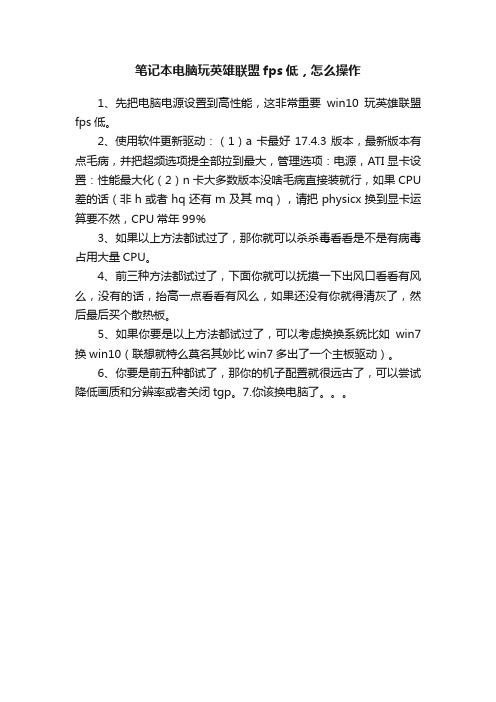 笔记本电脑玩英雄联盟 fps 低，怎么操作

1、先把电脑电源设置到高性能，这非常重要 win10 玩英雄联盟 fps 低。

2、使用软件更新驱动：（1）a 卡最好 17.4.3 版本，最新版本有点毛病，并把超频选项提全部拉到最大，管理选项：电源，ATI 显卡设置：性能最大化（2）n 卡大多数版本没啥毛病直接装就行，如果 CPU 差的话（非 h 或者 hq 还有 m 及其 mq），请把 physicx 换到显卡运算要不然，CPU 常年 99%

3、如果以上方法都试过了，那你就可以杀杀毒看看是不是有病毒占用大量 CPU。

4、前三种方法都试过了，下面你就可以抚摸一下出风口看看有风么，没有的话，抬高一点看看有风么，如果还没有你就得清灰了，然后最后买个散热板。

5、如果你要是以上方法都试过了，可以考虑换换系统比如 win7 换 win10（联想就特么莫名其妙比 win7 多出了一个主板驱动）。

6、你要是前五种都试了，那你的机子配置就很远古了，可以尝试降低画质和分辨率或者关闭 tgp。7.你该换电脑了。。。